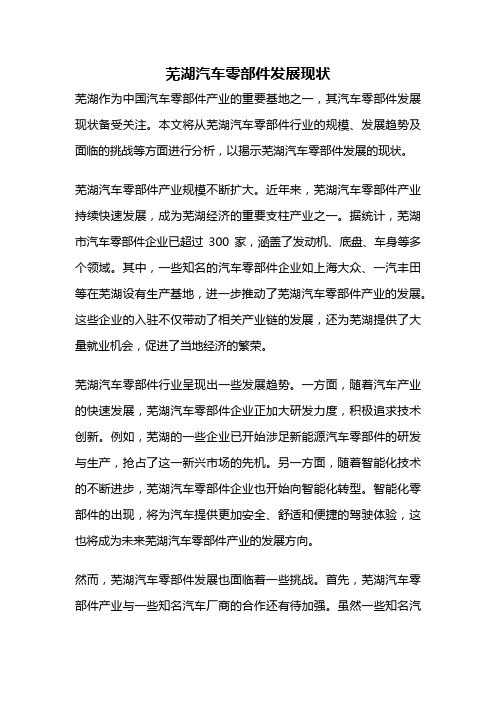 芜湖汽车零部件发展现状

芜湖作为中国汽车零部件产业的重要基地之一，其汽车零部件发展现状备受关注。本文将从芜湖汽车零部件行业的规模、发展趋势及面临的挑战等方面进行分析，以揭示芜湖汽车零部件发展的现状。

芜湖汽车零部件产业规模不断扩大。近年来，芜湖汽车零部件产业持续快速发展，成为芜湖经济的重要支柱产业之一。据统计，芜湖市汽车零部件企业已超过 300 家，涵盖了发动机、底盘、车身等多个领域。其中，一些知名的汽车零部件企业如上海大众、一汽丰田等在芜湖设有生产基地，进一步推动了芜湖汽车零部件产业的发展。这些企业的入驻不仅带动了相关产业链的发展，还为芜湖提供了大量就业机会，促进了当地经济的繁荣。

芜湖汽车零部件行业呈现出一些发展趋势。一方面，随着汽车产业的快速发展，芜湖汽车零部件企业正加大研发力度，积极追求技术创新。例如，芜湖的一些企业已开始涉足新能源汽车零部件的研发与生产，抢占了这一新兴市场的先机。另一方面，随着智能化技术的不断进步，芜湖汽车零部件企业也开始向智能化转型。智能化零部件的出现，将为汽车提供更加安全、舒适和便捷的驾驶体验，这也将成为未来芜湖汽车零部件产业的发展方向。

然而，芜湖汽车零部件发展也面临着一些挑战。首先，芜湖汽车零部件产业与一些知名汽车厂商的合作还有待加强。虽然一些知名汽